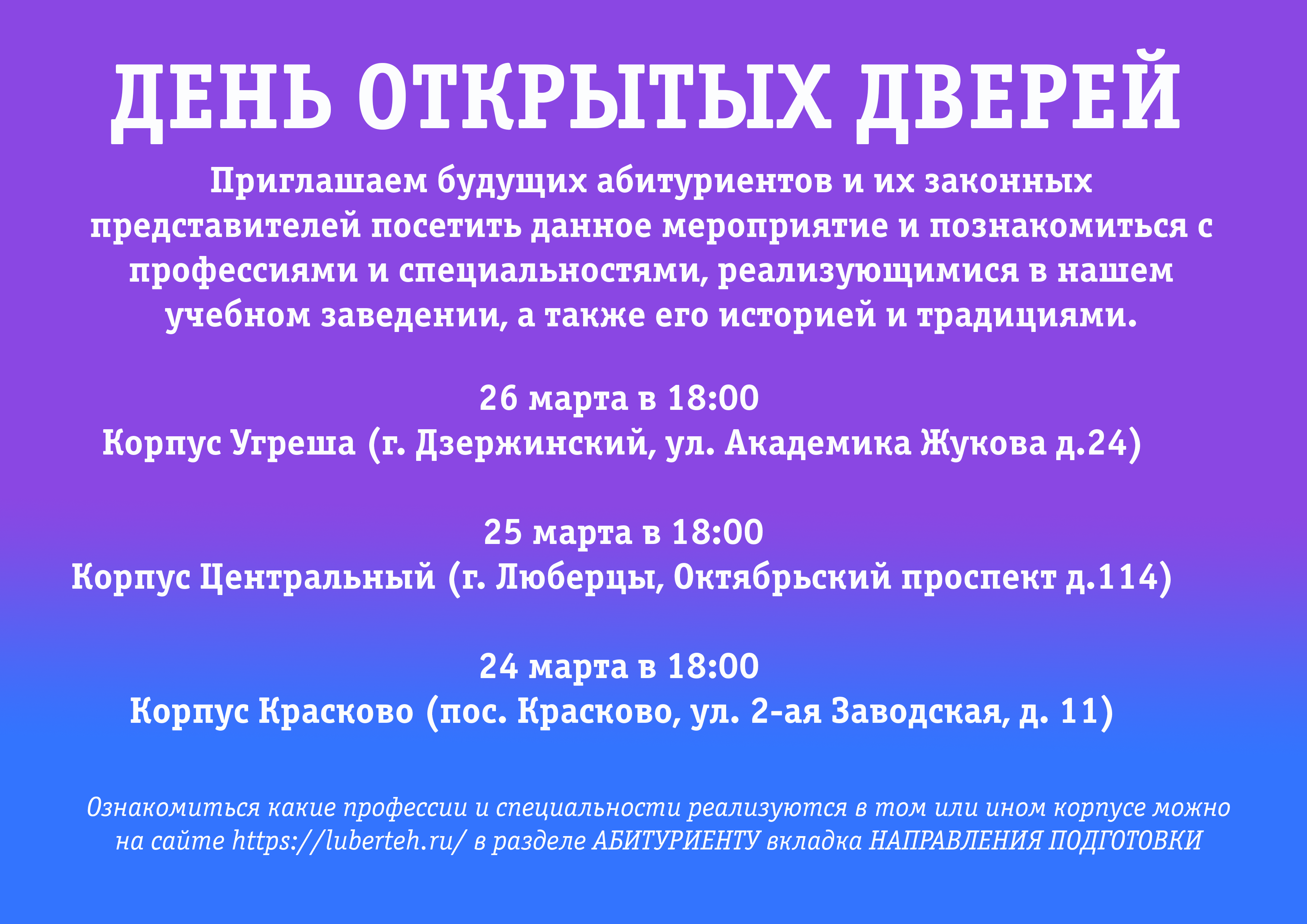 ДЕНЬ ОТКРЫТЫХ ДВЕРЕЙ

Приглашаем будущих абитуриентов и их законных представителей посетить данное мероприятие и познакомиться с профессиями и специальностями, реализующимися в нашем учебном заведении, а также его историей и традициями.

26 марта в 18:00
Корпус Угреша (г. Дзержинский, ул. Академика Жукова д.24)

25 марта в 18:00
Корпус Центральный (г. Люберцы, Октябрьский проспект д.114)

24 марта в 18:00
Корпус Красково (пос. Красково, ул. 2-ая Заводская, д. 11)

Ознакомиться какие профессии и специальности реализуются в том или ином корпусе можно на сайте https://luberteh.ru/ в разделе АБИТУРИЕНТУ вкладка НАПРАВЛЕНИЯ ПОДГОТОВКИ